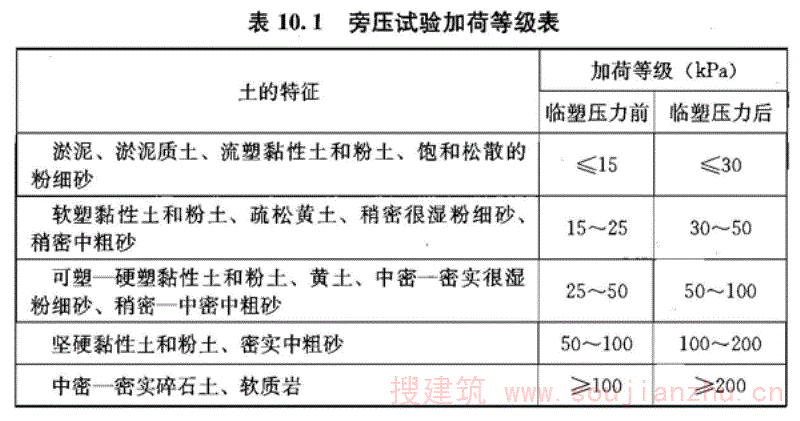 表10.1 旁压试验加荷等级表

| 土的特征 | 加荷等级（kPa） | |
|---|---|---|
| | 临塑压力前 | 临塑压力后 |
| 淤泥、淤泥质土、流塑黏性土和粉土、饱和松散的粉细砂 | ≤15 | ≤30 |
| 软塑黏性土和粉土、疏松黄土、稍密很湿粉细砂、稍密中粗砂 | 15～25 | 30～50 |
| 可塑—硬塑黏性土和粉土、黄土、中密—密实很湿粉细砂、稍密—中密中粗砂 | 25～50 | 50～100 |
| 坚硬黏性土和粉土、密实中粗砂 | 50～100 | 100～200 |
| 中密—密实碎石土、软质岩 | ≥100 | ≥200 |

搜建筑 www.soujianzhu.cn